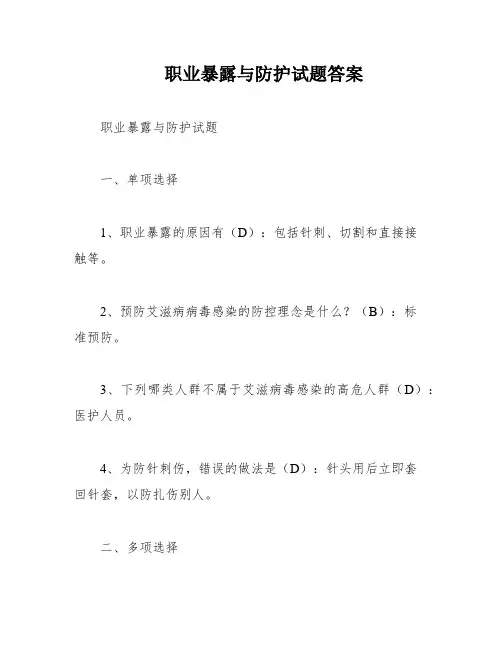 职业暴露与防护试题答案

职业暴露与防护试题

一、单项选择

1、职业暴露的原因有（D）：包括针刺、切割和直接接触等。

2、预防艾滋病病毒感染的防控理念是什么？（B）：标准预防。

3、下列哪类人群不属于艾滋病毒感染的高危人群（D）：医护人员。

4、为防针刺伤，错误的做法是（D）：针头用后立即套回针套，以防扎伤别人。

二、多项选择